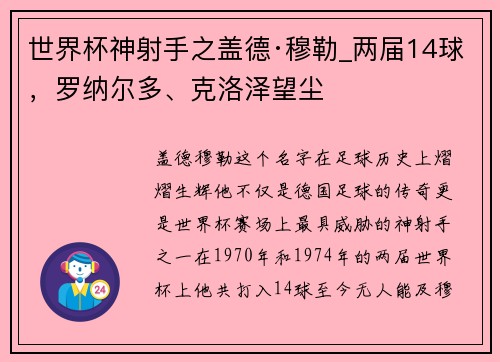 世界杯神射手之盖德·穆勒_两届14球，罗纳尔多、克洛泽望尘

盖德穆勒这个名字在足球历史上熠熠生辉他不仅是德国足球的传奇更是世界杯赛场上最具威胁的神射手之一在1970年和1974年的两届世界杯上他共打入14球至今无人能及穆

24